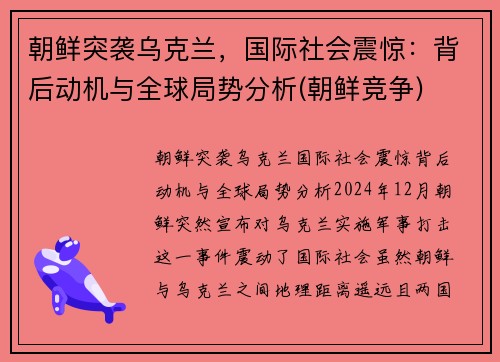 朝鲜突袭乌克兰，国际社会震惊：背后动机与全球局势分析(朝鲜竞争)

朝鲜突袭乌克兰国际社会震惊背后动机与全球局势分析2024年12月朝鲜突然宣布对乌克兰实施军事打击这一事件震动了国际社会虽然朝鲜与乌克兰之间地理距离遥远且两国